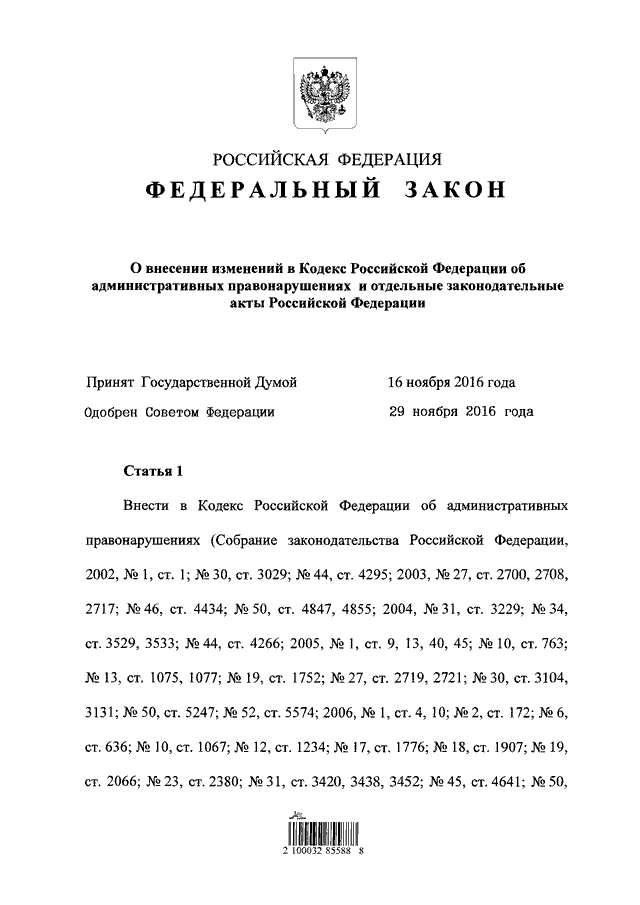 РОССИЙСКАЯ ФЕДЕРАЦИЯ
ФЕДЕРАЛЬНЫЙ ЗАКОН

О внесении изменений в Кодекс Российской Федерации об административных правонарушениях и отдельные законодательные акты Российской Федерации

Принят Государственной Думой 16 ноября 2016 года
Одобрен Советом Федерации 29 ноября 2016 года

Статья 1

Внести в Кодекс Российской Федерации об административных правонарушениях (Собрание законодательства Российской Федерации, 2002, № 1, ст. 1; № 30, ст. 3029; № 44, ст. 4295; 2003, № 27, ст. 2700, 2708, 2717; № 46, ст. 4434; № 50, ст. 4847, 4855; 2004, № 31, ст. 3229; № 34, ст. 3529, 3533; № 44, ст. 4266; 2005, № 1, ст. 9, 13, 40, 45; № 10, ст. 763; № 13, ст. 1075, 1077; № 19, ст. 1752; № 27, ст. 2719, 2721; № 30, ст. 3104, 3131; № 50, ст. 5247; № 52, ст. 5574; 2006, № 1, ст. 4, 10; № 2, ст. 172; № 6, ст. 636; № 10, ст. 1067; № 12, ст. 1234; № 17, ст. 1776; № 18, ст. 1907; № 19, ст. 2066; № 23, ст. 2380; № 31, ст. 3420, 3438, 3452; № 45, ст. 4641; № 50,

2 100032 85588 8